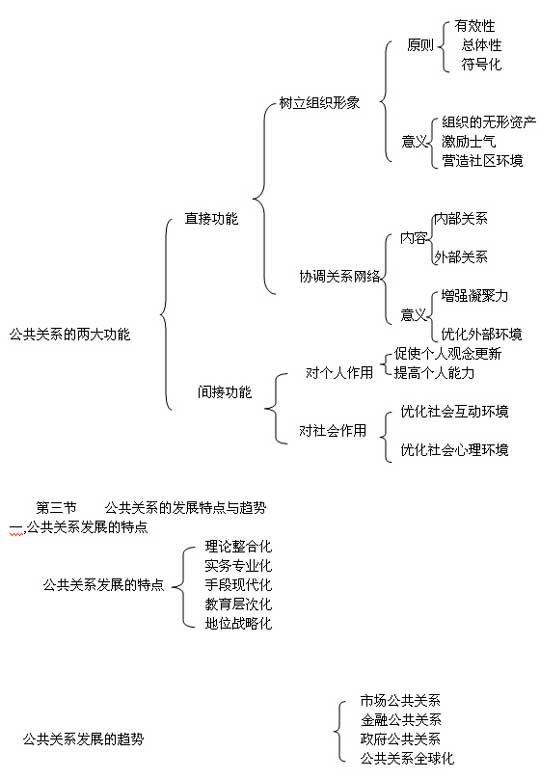 公共关系的两大功能

直接功能

树立组织形象

原则

有效性

总体性

符号化

意义

组织的无形资产

激励士气

营造社区环境

协调关系网络

内容

内部关系

外部关系

意义

增强凝聚力

优化外部环境

间接功能

对个人作用

促使个人观念更新

提高个人能力

对社会作用

优化社会互动环境

优化社会心理环境

第三节　　公共关系的发展特点与趋势

一.公共关系发展的特点

公共关系发展的特点

理论整合化

实务专业化

手段现代化

教育层次化

地位战略化

公共关系发展的趋势

市场公共关系

金融公共关系

政府公共关系

公共关系全球化